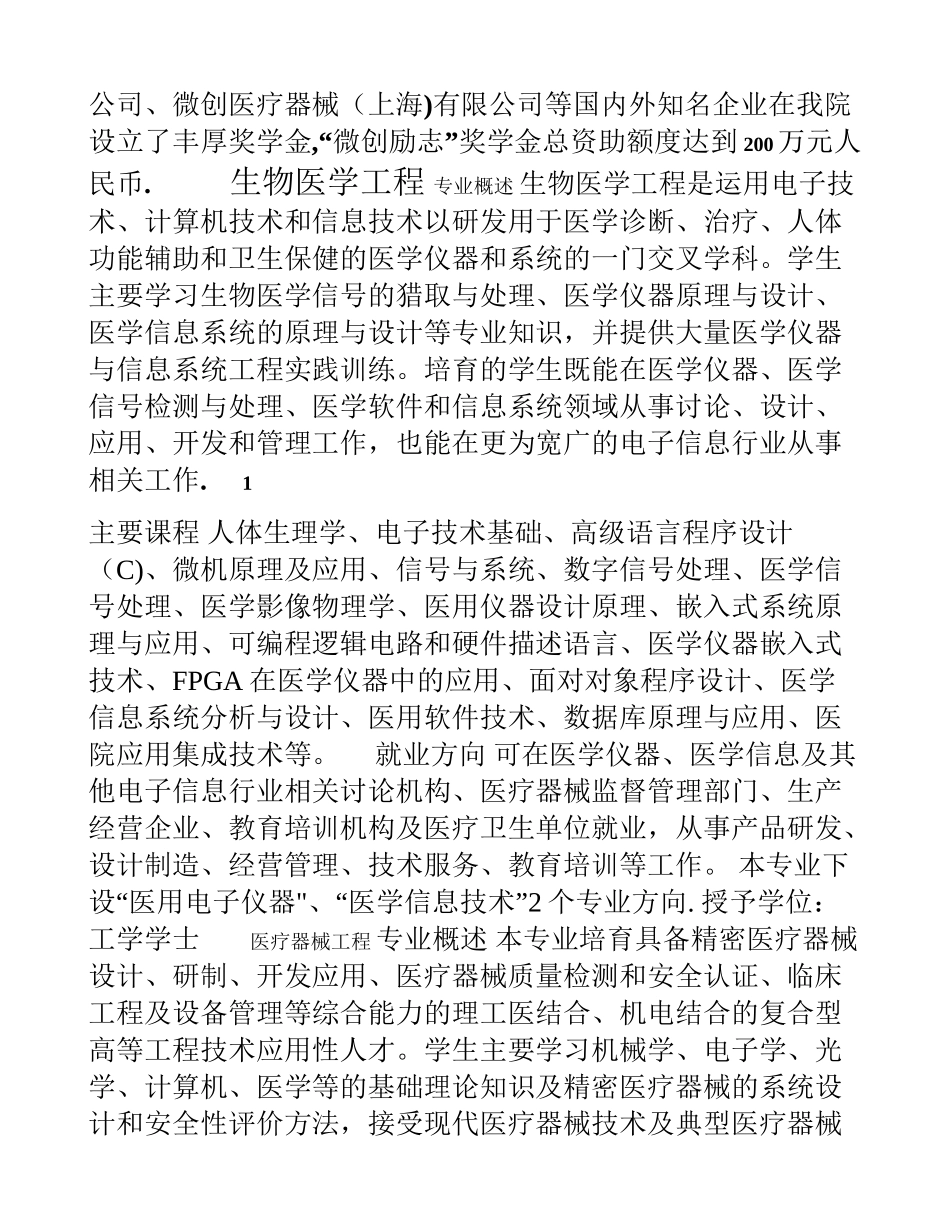 公司、微创医疗器械（上海)有限公司等国内外知名企业在我院设立了丰厚奖学金,“微创励志”奖学金总资助额度达到 200 万元人民币.　　生物医学工程 专业概述 生物医学工程是运用电子技术、计算机技术和信息技术以研发用于医学诊断、治疗、人体功能辅助和卫生保健的医学仪器和系统的一门交叉学科。学生主要学习生物医学信号的猎取与处理、医学仪器原理与设计、医学信息系统的原理与设计等专业知识，并提供大量医学仪器与信息系统工程实践训练。培育的学生既能在医学仪器、医学信号检测与处理、医学软件和信息系统领域从事讨论、设计、应用、开发和管理工作，也能在更为宽广的电子信息行业从事相关工作.　1

主要课程 人体生理学、电子技术基础、高级语言程序设计（C)、微机原理及应用、信号与系统、数字信号处理、医学信号处理、医学影像物理学、医用仪器设计原理、嵌入式系统原理与应用、可编程逻辑电路和硬件描述语言、医学仪器嵌入式技术、FPGA 在医学仪器中的应用、面对对象程序设计、医学信息系统分析与设计、医用软件技术、数据库原理与应用、医院应用集成技术等。　就业方向 可在医学仪器、医学信息及其他电子信息行业相关讨论机构、医疗器械监督管理部门、生产经营企业、教育培训机构及医疗卫生单位就业，从事产品研发、设计制造、经营管理、技术服务、教育培训等工作。 本专业下设“医用电子仪器"、“医学信息技术”2 个专业方向. 授予学位：工学学士　医疗器械工程 专业概述 本专业培育具备精密医疗器械设计、研制、开发应用、医疗器械质量检测和安全认证、临床工程及设备管理等综合能力的理工医结合、机电结合的复合型高等工程技术应用性人才。学生主要学习机械学、电子学、光学、计算机、医学等的基础理论知识及精密医疗器械的系统设计和安全性评价方法，接受现代医疗器械技术及典型医疗器械